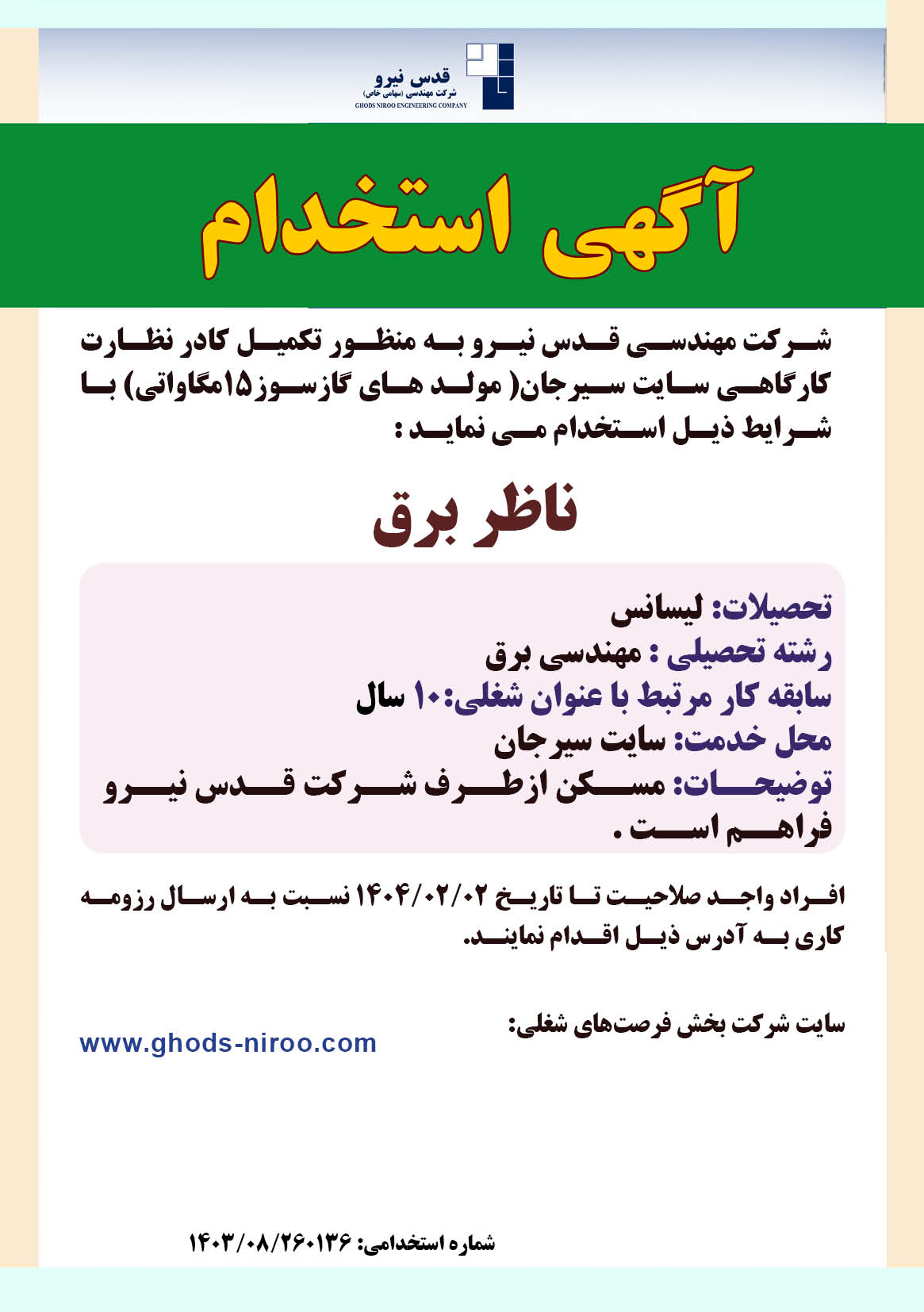 قدس نیرو
شرکت مهندسی (سهامی خاص)
GHODS NIROO ENGINEERING COMPANY

آگهی استخدام

شرکت مهندسی قدس نیرو به منظور تکمیل کادر نظارت کارگاهی سایت سیرجان( مولد های گازسوز۱۵مگاواتی) با شرایط ذیل استخدام می نماید :

ناظر برق

تحصیلات: لیسانس
رشته تحصیلی : مهندسی برق
سابقه کار مرتبط با عنوان شغلی:۱۰ سال
محل خدمت: سایت سیرجان
توضیحات: مسکن ازطرف شرکت قدس نیرو فراهم است .

افراد واجد صلاحیت تا تاریخ ۱۴۰۴/۰۲/۰۲ نسبت به ارسال رزومه کاری به آدرس ذیل اقدام نمایند.

سایت شرکت بخش فرصت‌های شغلی:
www.ghods-niroo.com

شماره استخدامی: ۱۴۰۳/۰۸/۲۶۰۱۳۶